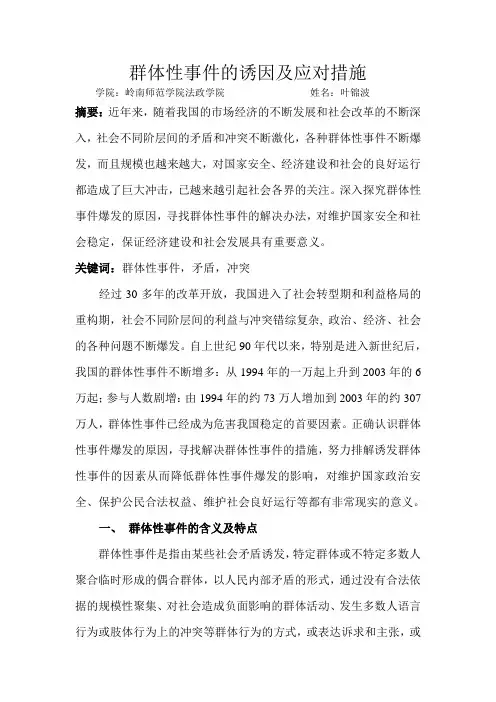 群体性事件的诱因及应对措施

学院：岭南师范学院法政学院　　　　　　　　姓名：叶锦波

摘要：近年来，随着我国的市场经济的不断发展和社会改革的不断深入，社会不同阶层间的矛盾和冲突不断激化，各种群体性事件不断爆发，而且规模也越来越大，对国家安全、经济建设和社会的良好运行都造成了巨大冲击，已越来越引起社会各界的关注。深入探究群体性事件爆发的原因，寻找群体性事件的解决办法，对维护国家安全和社会稳定，保证经济建设和社会发展具有重要意义。

关键词：群体性事件，矛盾，冲突

经过 30 多年的改革开放，我国进入了社会转型期和利益格局的重构期，社会不同阶层间的利益与冲突错综复杂，政治、经济、社会的各种问题不断爆发。自上世纪 90 年代以来，特别是进入新世纪后，我国的群体性事件不断增多：从 1994 年的一万起上升到 2003 年的 6 万起；参与人数剧增：由 1994 年的约 73 万人增加到 2003 年的约 307 万人，群体性事件已经成为危害我国稳定的首要因素。正确认识群体性事件爆发的原因，寻找解决群体性事件的措施，努力排解诱发群体性事件的因素从而降低群体性事件爆发的影响，对维护国家政治安全、保护公民合法权益、维护社会良好运行等都有非常现实的意义。

一、　群体性事件的含义及特点

群体性事件是指由某些社会矛盾诱发，特定群体或不特定多数人聚合临时形成的偶合群体，以人民内部矛盾的形式，通过没有合法依据的规模性聚集、对社会造成负面影响的群体活动、发生多数人语言行为或肢体行为上的冲突等群体行为的方式，或表达诉求和主张，或